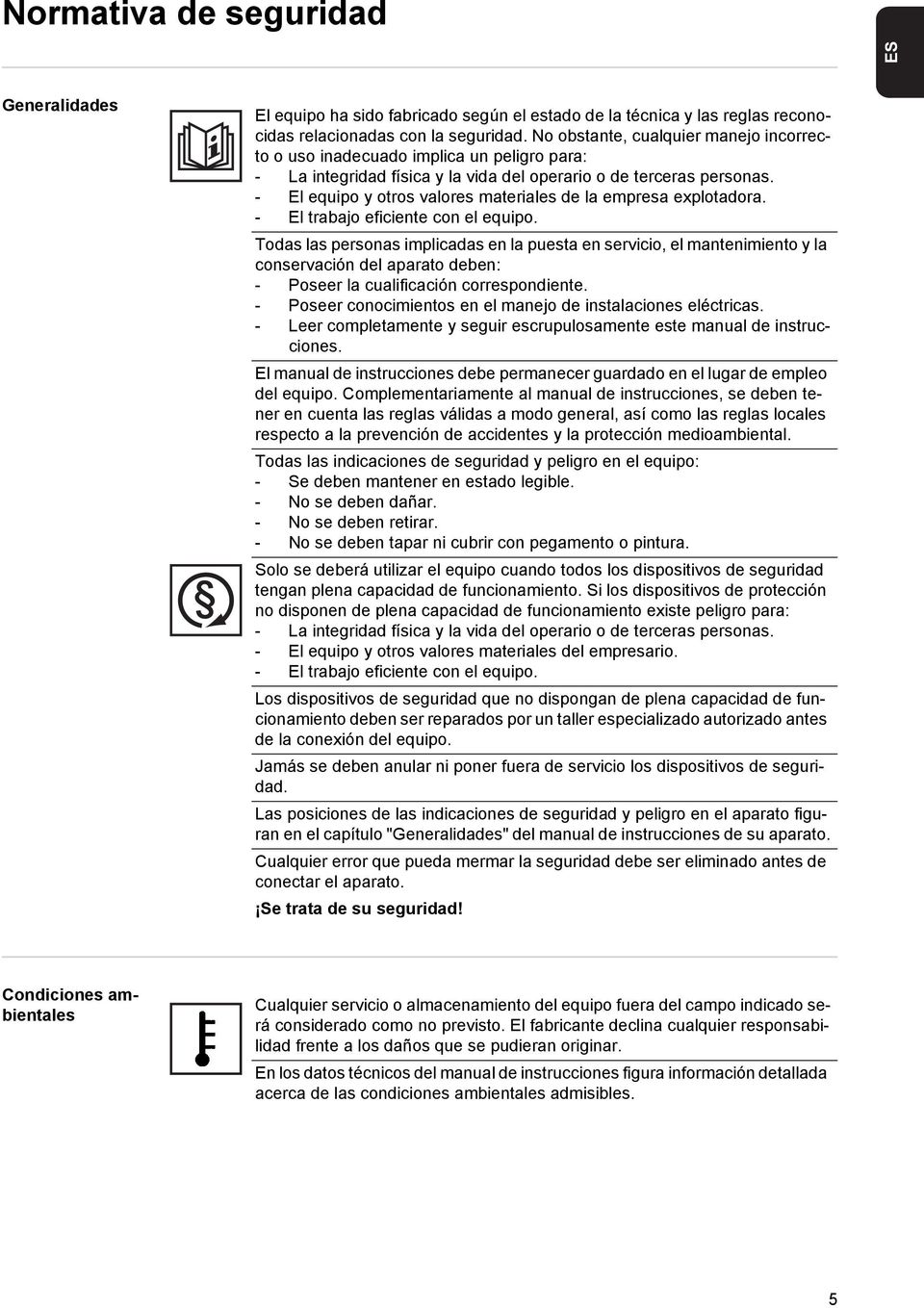 Normativa de seguridad

ES

Generalidades

El equipo ha sido fabricado según el estado de la técnica y las reglas reconocidas relacionadas con la seguridad. No obstante, cualquier manejo incorrecto o uso inadecuado implica un peligro para:
- La integridad física y la vida del operario o de terceras personas.
- El equipo y otros valores materiales de la empresa explotadora.
- El trabajo eficiente con el equipo.

Todas las personas implicadas en la puesta en servicio, el mantenimiento y la conservación del aparato deben:
- Poseer la cualificación correspondiente.
- Poseer conocimientos en el manejo de instalaciones eléctricas.
- Leer completamente y seguir escrupulosamente este manual de instrucciones.

El manual de instrucciones debe permanecer guardado en el lugar de empleo del equipo. Complementariamente al manual de instrucciones, se deben tener en cuenta las reglas válidas a modo general, así como las reglas locales respecto a la prevención de accidentes y la protección medioambiental.

Todas las indicaciones de seguridad y peligro en el equipo:
- Se deben mantener en estado legible.
- No se deben dañar.
- No se deben retirar.
- No se deben tapar ni cubrir con pegamento o pintura.

Solo se deberá utilizar el equipo cuando todos los dispositivos de seguridad tengan plena capacidad de funcionamiento. Si los dispositivos de protección no disponen de plena capacidad de funcionamiento existe peligro para:
- La integridad física y la vida del operario o de terceras personas.
- El equipo y otros valores materiales del empresario.
- El trabajo eficiente con el equipo.

Los dispositivos de seguridad que no dispongan de plena capacidad de funcionamiento deben ser reparados por un taller especializado autorizado antes de la conexión del equipo.

Jamás se deben anular ni poner fuera de servicio los dispositivos de seguridad.

Las posiciones de las indicaciones de seguridad y peligro en el aparato figuran en el capítulo "Generalidades" del manual de instrucciones de su aparato.

Cualquier error que pueda mermar la seguridad debe ser eliminado antes de conectar el aparato.

¡Se trata de su seguridad!

Condiciones ambientales

Cualquier servicio o almacenamiento del equipo fuera del campo indicado será considerado como no previsto. El fabricante declina cualquier responsabilidad frente a los daños que se pudieran originar.

En los datos técnicos del manual de instrucciones figura información detallada acerca de las condiciones ambientales admisibles.

5